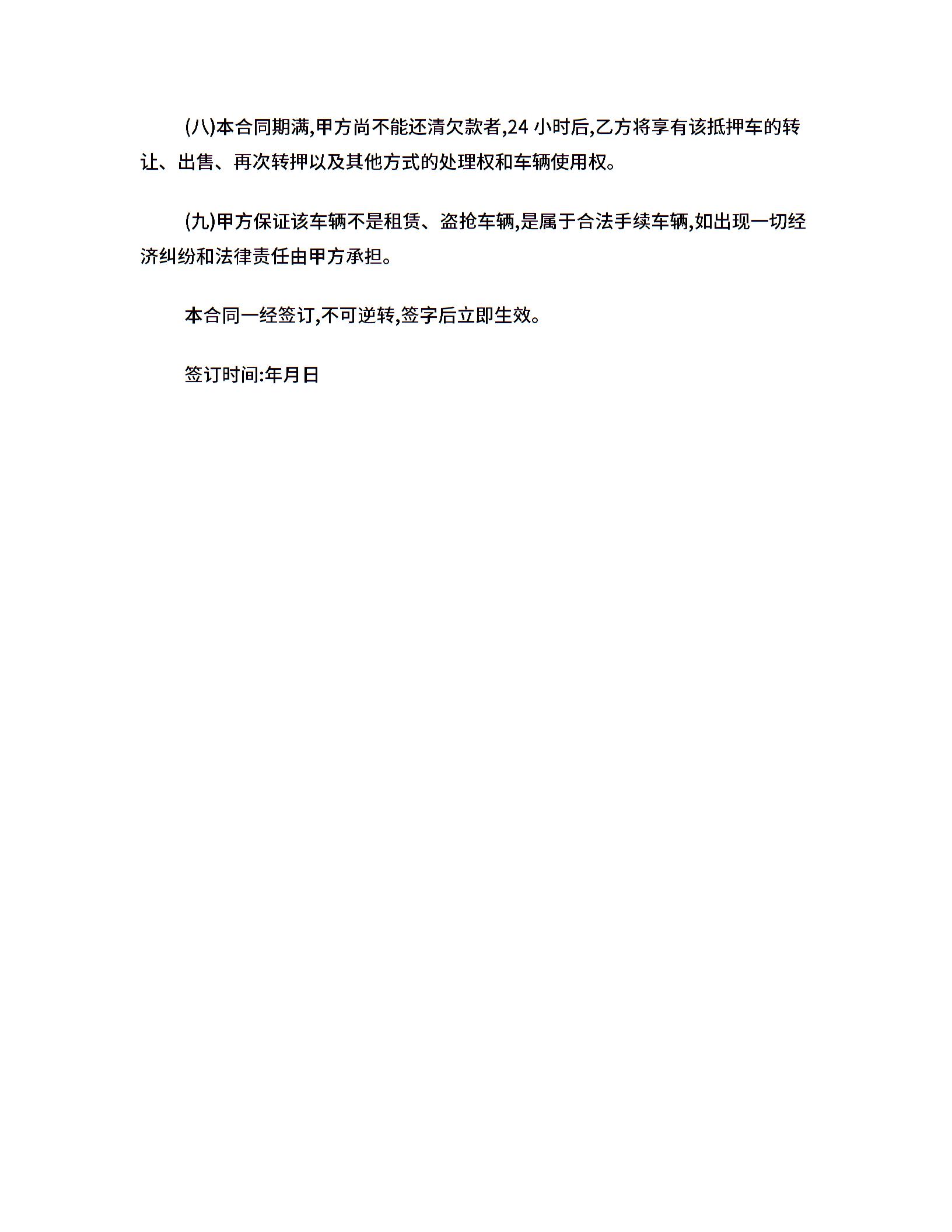 (八)本合同期满,甲方尚不能还清欠款者,24 小时后,乙方将享有该抵押车的转让、出售、再次转押以及其他方式的处理权和车辆使用权。

(九)甲方保证该车辆不是租赁、盗抢车辆,是属于合法手续车辆,如出现一切经济纠纷和法律责任由甲方承担。

本合同一经签订,不可逆转,签字后立即生效。

签订时间:年月日